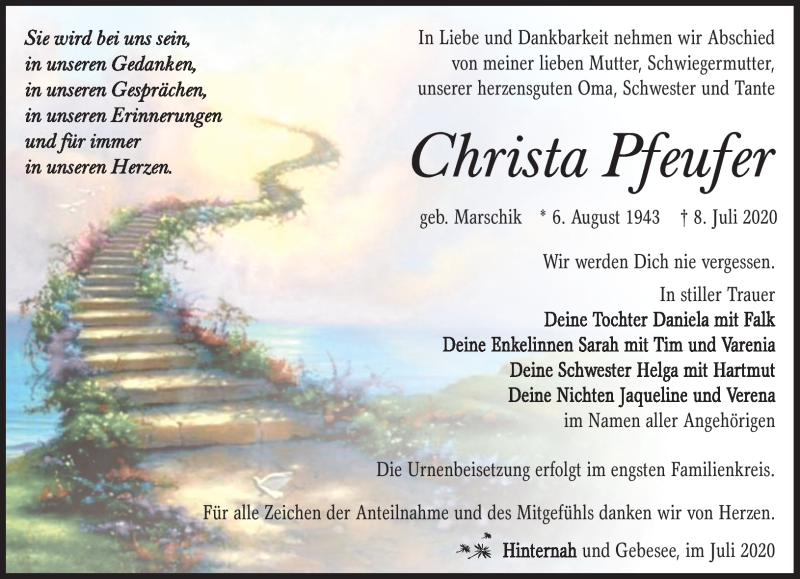 Sie wird bei uns sein,
in unseren Gedanken,
in unseren Gesprächen,
in unseren Erinnerungen
und für immer
in unseren Herzen.

In Liebe und Dankbarkeit nehmen wir Abschied von meiner lieben Mutter, Schwiegermutter, unserer herzensguten Oma, Schwester und Tante

Christa Pfeufer

geb. Marschik * 6. August 1943 † 8. Juli 2020

Wir werden Dich nie vergessen.

In stiller Trauer
Deine Tochter Daniela mit Falk
Deine Enkelinnen Sarah mit Tim und Varenia
Deine Schwester Helga mit Hartmut
Deine Nichten Jaqueline und Verena
im Namen aller Angehörigen

Die Urnenbeisetzung erfolgt im engsten Familienkreis.

Für alle Zeichen der Anteilnahme und des Mitgefühls danken wir von Herzen.

Hinternah und Gebesee, im Juli 2020